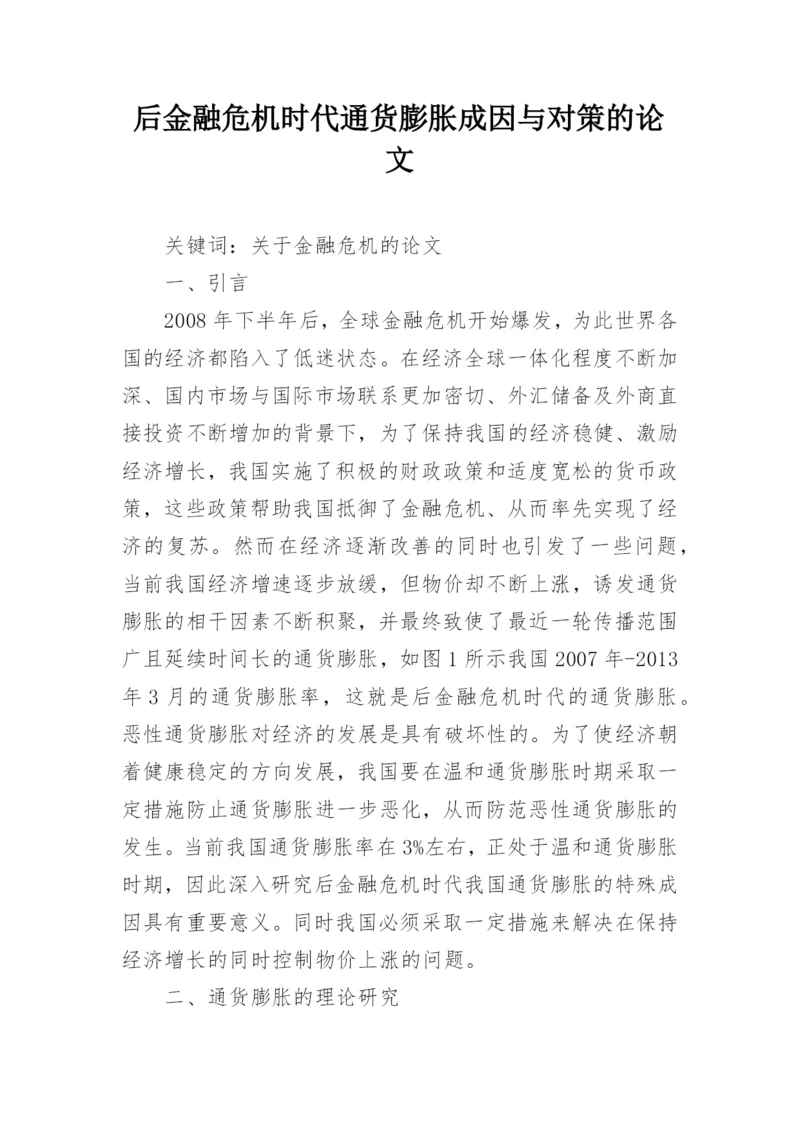 后金融危机时代通货膨胀成因与对策的论文

关键词：关于金融危机的论文

一、引言

2008年下半年后，全球金融危机开始爆发，为此世界各国的经济都陷入了低迷状态。在经济全球一体化程度不断加深、国内市场与国际市场联系更加密切、外汇储备及外商直接投资不断增加的背景下，为了保持我国的经济稳健、激励经济增长，我国实施了积极的财政政策和适度宽松的货币政策，这些政策帮助我国抵御了金融危机、从而率先实现了经济的复苏。然而在经济逐渐改善的同时也引发了一些问题，当前我国经济增速逐步放缓，但物价却不断上涨，诱发通货膨胀的相干因素不断积聚，并最终致使了最近一轮传播范围广且延续时间长的通货膨胀，如图1所示我国2007年-2013年3月的通货膨胀率，这就是后金融危机时代的通货膨胀。恶性通货膨胀对经济的发展是具有破坏性的。为了使经济朝着健康稳定的方向发展，我国要在温和通货膨胀时期采取一定措施防止通货膨胀进一步恶化，从而防范恶性通货膨胀的发生。当前我国通货膨胀率在3%左右，正处于温和通货膨胀时期，因此深入研究后金融危机时代我国通货膨胀的特殊成因具有重要意义。同时我国必须采取一定措施来解决在保持经济增长的同时控制物价上涨的问题。

二、通货膨胀的理论研究